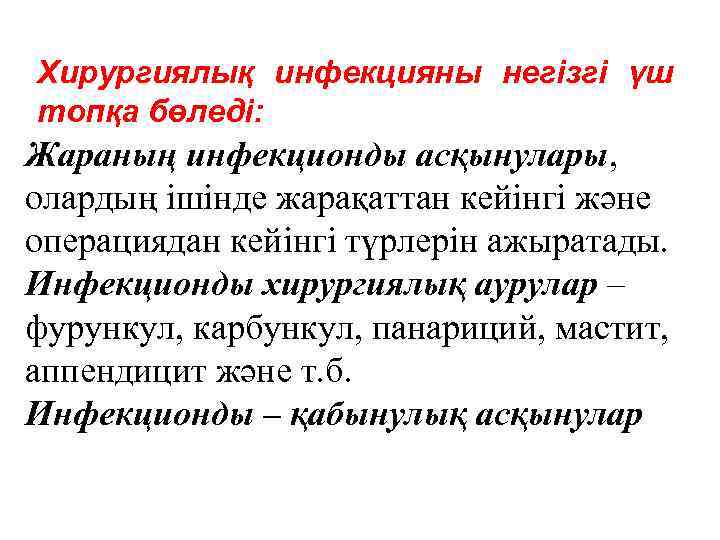 Хирургиялық инфекцияны негізгі үш топқа бөледі:
Жараның инфекционды асқынулары, олардың ішінде жарақаттан кейінгі және операциядан кейінгі түрлерін ажыратады.
Инфекционды хирургиялық аурулар – фурункул, карбункул, панариций, мастит, аппендицит және т.б.
Инфекционды – қабынулық асқынулар